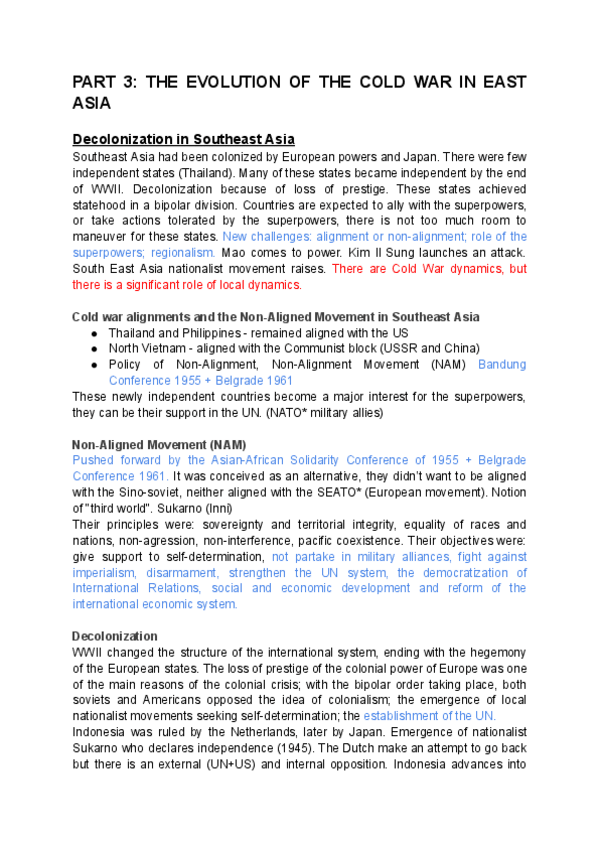 PART 3: THE EVOLUTION OF THE COLD WAR IN EAST ASIA

Decolonization in Southeast Asia

Southeast Asia had been colonized by European powers and Japan. There were few independent states (Thailand). Many of these states became independent by the end of WWII. Decolonization because of loss of prestige. These states achieved statehood in a bipolar division. Countries are expected to ally with the superpowers, or take actions tolerated by the superpowers, there is not too much room to maneuver for these states. New challenges: alignment or non-alignment; role of the superpowers; regionalism. Mao comes to power. Kim Il Sung launches an attack. South East Asia nationalist movement raises. There are Cold War dynamics, but there is a significant role of local dynamics.

Cold war alignments and the Non-Aligned Movement in Southeast Asia

● Thailand and Philippines - remained aligned with the US
● North Vietnam - aligned with the Communist block (USSR and China)
● Policy of Non-Alignment, Non-Alignment Movement (NAM) Bandung Conference 1955 + Belgrade 1961

These newly independent countries become a major interest for the superpowers, they can be their support in the UN. (NATO* military allies)

Non-Aligned Movement (NAM)

Pushed forward by the Asian-African Solidarity Conference of 1955 + Belgrade Conference 1961. It was conceived as an alternative, they didn't want to be aligned with the Sino-soviet, neither aligned with the SEATO* (European movement). Notion of "third world". Sukarno (Inni)

Their principles were: sovereignty and territorial integrity, equality of races and nations, non-agression, non-interference, pacific coexistence. Their objectives were: give support to self-determination, not partake in military alliances, fight against imperialism, disarmament, strengthen the UN system, the democratization of International Relations, social and economic development and reform of the international economic system.

Decolonization

WWII changed the structure of the international system, ending with the hegemony of the European states. The loss of prestige of the colonial power of Europe was one of the main reasons of the colonial crisis; with the bipolar order taking place, both soviets and Americans opposed the idea of colonialism; the emergence of local nationalist movements seeking self-determination; the establishment of the UN.

Indonesia was ruled by the Netherlands, later by Japan. Emergence of nationalist Sukarno who declares independence (1945). The Dutch make an attempt to go back but there is an external (UN+US) and internal opposition. Indonesia advances into